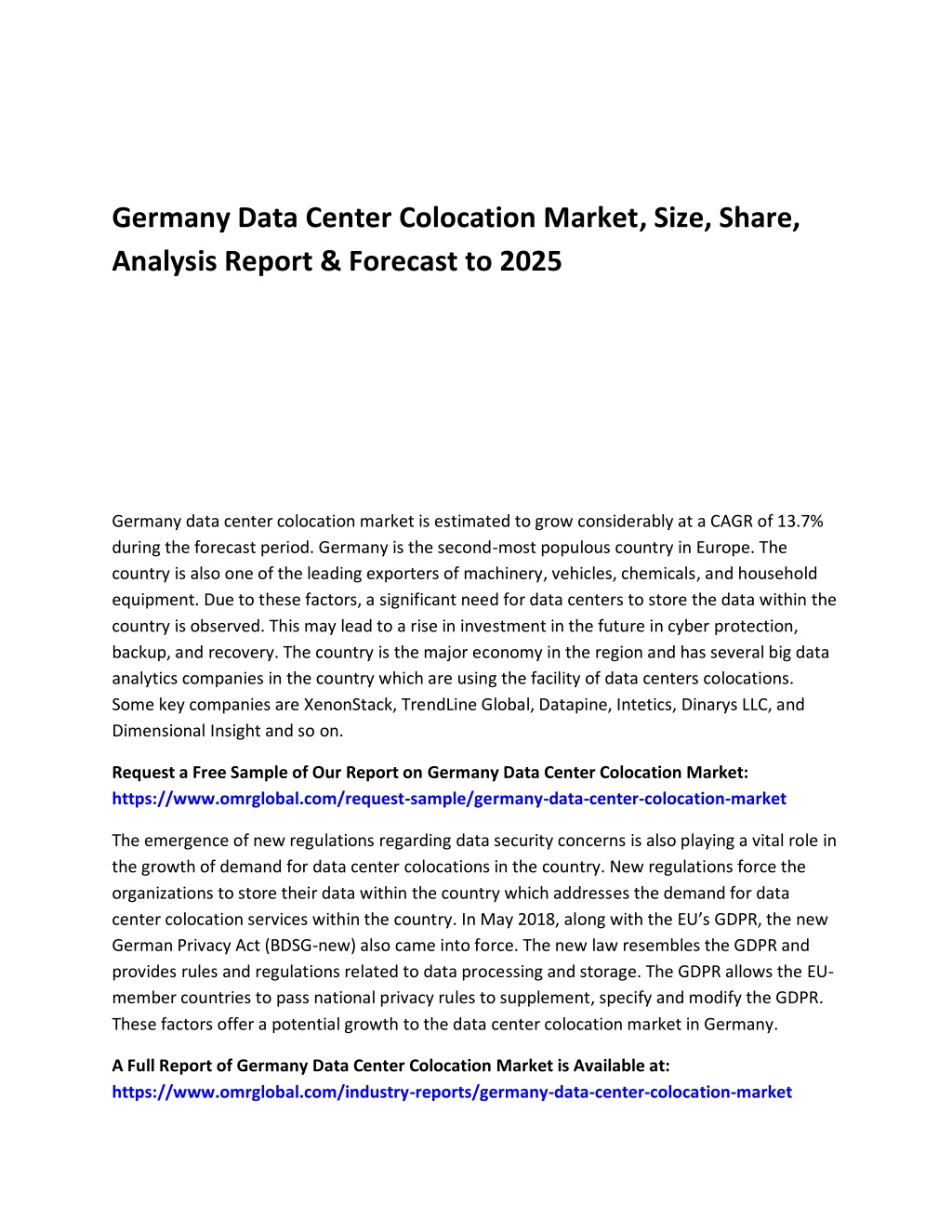 Germany Data Center Colocation Market, Size, Share, Analysis Report & Forecast to 2025

Germany data center colocation market is estimated to grow considerably at a CAGR of 13.7% during the forecast period. Germany is the second-most populous country in Europe. The country is also one of the leading exporters of machinery, vehicles, chemicals, and household equipment. Due to these factors, a significant need for data centers to store the data within the country is observed. This may lead to a rise in investment in the future in cyber protection, backup, and recovery. The country is the major economy in the region and has several big data analytics companies in the country which are using the facility of data centers colocations. Some key companies are XenonStack, TrendLine Global, Datapine, Intetics, Dinarys LLC, and Dimensional Insight and so on.

Request a Free Sample of Our Report on Germany Data Center Colocation Market: https://www.omrglobal.com/request-sample/germany-data-center-colocation-market

The emergence of new regulations regarding data security concerns is also playing a vital role in the growth of demand for data center colocations in the country. New regulations force the organizations to store their data within the country which addresses the demand for data center colocation services within the country. In May 2018, along with the EU's GDPR, the new German Privacy Act (BDSG-new) also came into force. The new law resembles the GDPR and provides rules and regulations related to data processing and storage. The GDPR allows the EU-member countries to pass national privacy rules to supplement, specify and modify the GDPR. These factors offer a potential growth to the data center colocation market in Germany.

A Full Report of Germany Data Center Colocation Market is Available at: https://www.omrglobal.com/industry-reports/germany-data-center-colocation-market